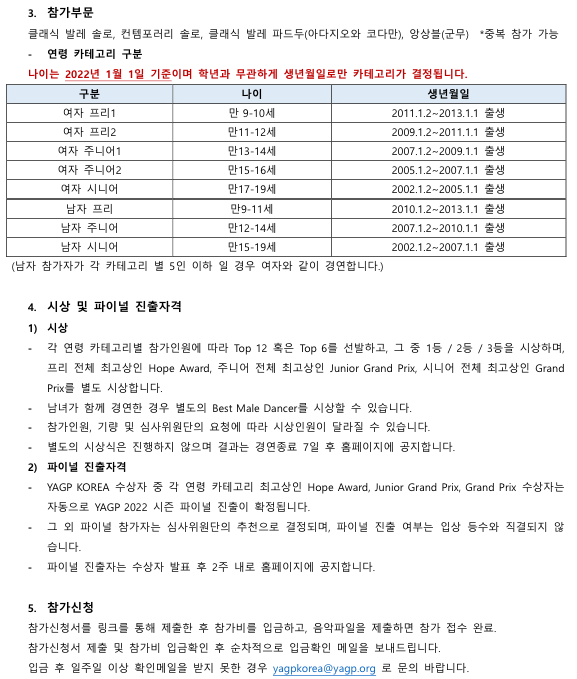 3. 참가부문

클래식 발레 솔로, 컨템포러리 솔로, 클래식 발레 파드두(아다지오와 코다만), 앙상블(군무) *중복 참가 가능

- 연령 카테고리 구분

나이는 2022년 1월 1일 기준이며 학년과 무관하게 생년월일로만 카테고리가 결정됩니다.

| 구분 | 나이 | 생년월일 |
|---|---|---|
| 여자 프리1 | 만 9-10세 | 2011.1.2~2013.1.1 출생 |
| 여자 프리2 | 만11-12세 | 2009.1.2~2011.1.1 출생 |
| 여자 주니어1 | 만13-14세 | 2007.1.2~2009.1.1 출생 |
| 여자 주니어2 | 만15-16세 | 2005.1.2~2007.1.1 출생 |
| 여자 시니어 | 만17-19세 | 2002.1.2~2005.1.1 출생 |
| 남자 프리 | 만9-11세 | 2010.1.2~2013.1.1 출생 |
| 남자 주니어 | 만12-14세 | 2007.1.2~2010.1.1 출생 |
| 남자 시니어 | 만15-19세 | 2002.1.2~2007.1.1 출생 |

(남자 참가자가 각 카테고리 별 5인 이하 일 경우 여자와 같이 경연합니다.)

4. 시상 및 파이널 진출자격

1) 시상

- 각 연령 카테고리별 참가인원에 따라 Top 12 혹은 Top 6를 선발하고, 그 중 1등 / 2등 / 3등을 시상하며, 프리 전체 최고상인 Hope Award, 주니어 전체 최고상인 Junior Grand Prix, 시니어 전체 최고상인 Grand Prix를 별도 시상합니다.

- 남녀가 함께 경연한 경우 별도의 Best Male Dancer를 시상할 수 있습니다.

- 참가인원, 기량 및 심사위원단의 요청에 따라 시상인원이 달라질 수 있습니다.

- 별도의 시상식은 진행하지 않으며 결과는 경연종료 7일 후 홈페이지에 공지합니다.

2) 파이널 진출자격

- YAGP KOREA 수상자 중 각 연령 카테고리 최고상인 Hope Award, Junior Grand Prix, Grand Prix 수상자는 자동으로 YAGP 2022 시즌 파이널 진출이 확정됩니다.

- 그 외 파이널 참가자는 심사위원단의 추천으로 결정되며, 파이널 진출 여부는 입상 등수와 직결되지 않습니다.

- 파이널 진출자는 수상자 발표 후 2주 내로 홈페이지에 공지합니다.

5. 참가신청

참가신청서를 링크를 통해 제출한 후 참가비를 입금하고, 음악파일을 제출하면 참가 접수 완료.

참가신청서 제출 및 참가비 입금확인 후 순차적으로 입금확인 메일을 보내드립니다.

입금 후 일주일 이상 확인메일을 받지 못한 경우 yagpkorea@yagp.org 로 문의 바랍니다.